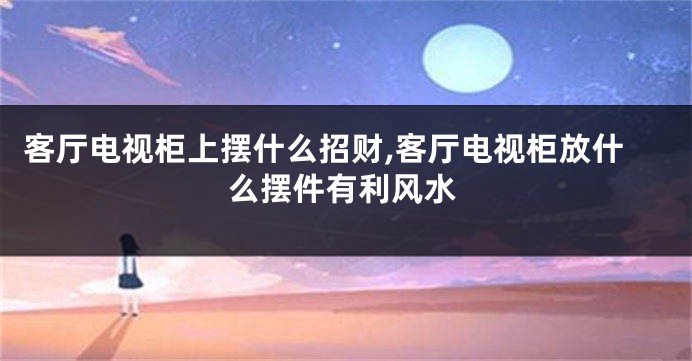 客厅电视柜上摆什么招财,客厅电视柜放什么摆件有利风水